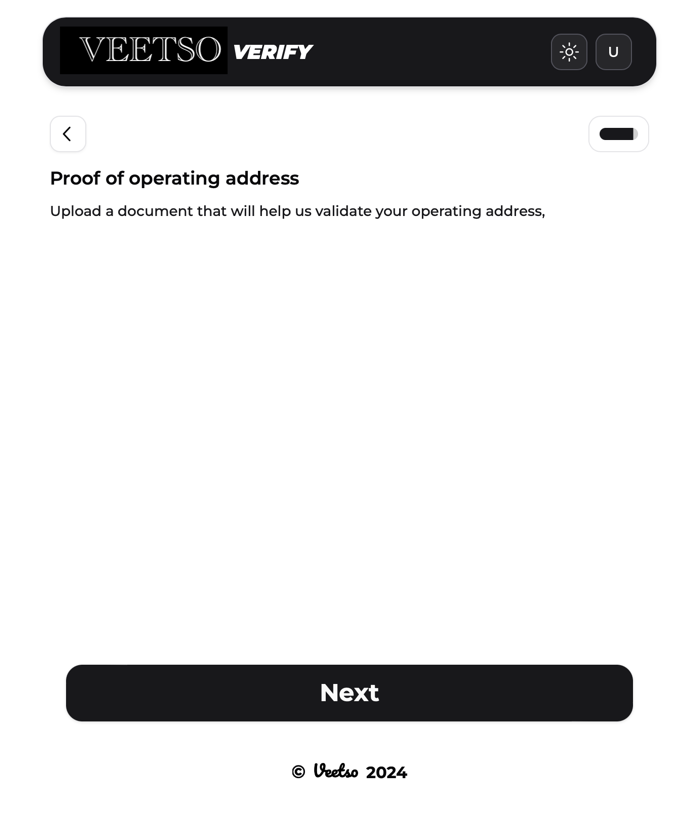 VEETSO VERIFY

U

Proof of operating address

Upload a document that will help us validate your operating address,

Next

© Veetso 2024